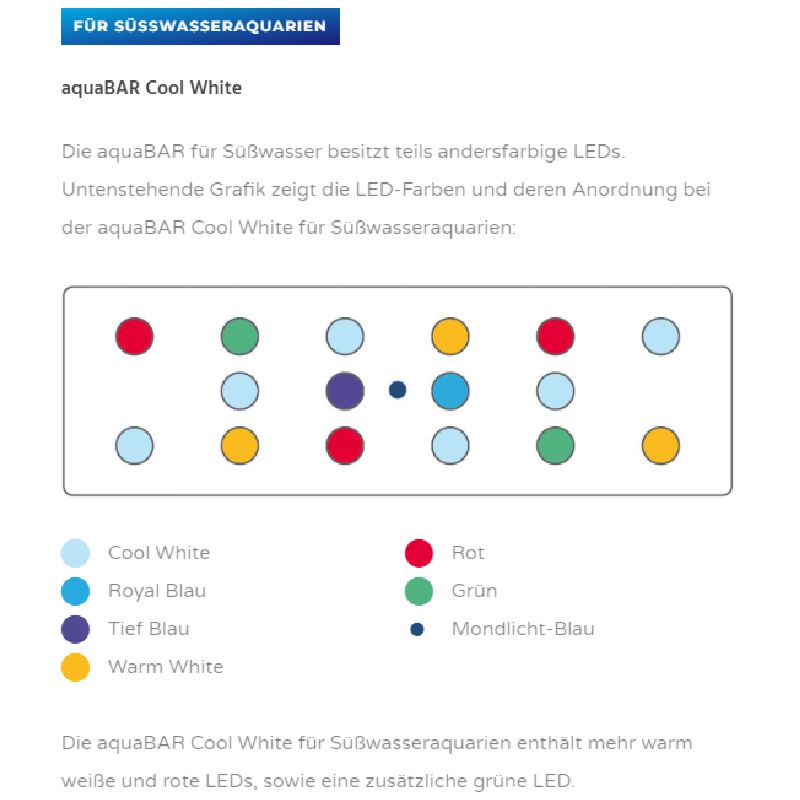 FÜR SÜSSWASSERAQUARIEN

aquaBAR Cool White

Die aquaBAR für Süßwasser besitzt teils andersfarbige LEDs. Untenstehende Grafik zeigt die LED-Farben und deren Anordnung bei der aquaBAR Cool White für Süßwasseraquarien:

Cool White
Royal Blau
Tief Blau
Warm White

Rot
Grün
Mondlicht-Blau

Die aquaBAR Cool White für Süßwasseraquarien enthält mehr warm weiße und rote LEDs, sowie eine zusätzliche grüne LED.